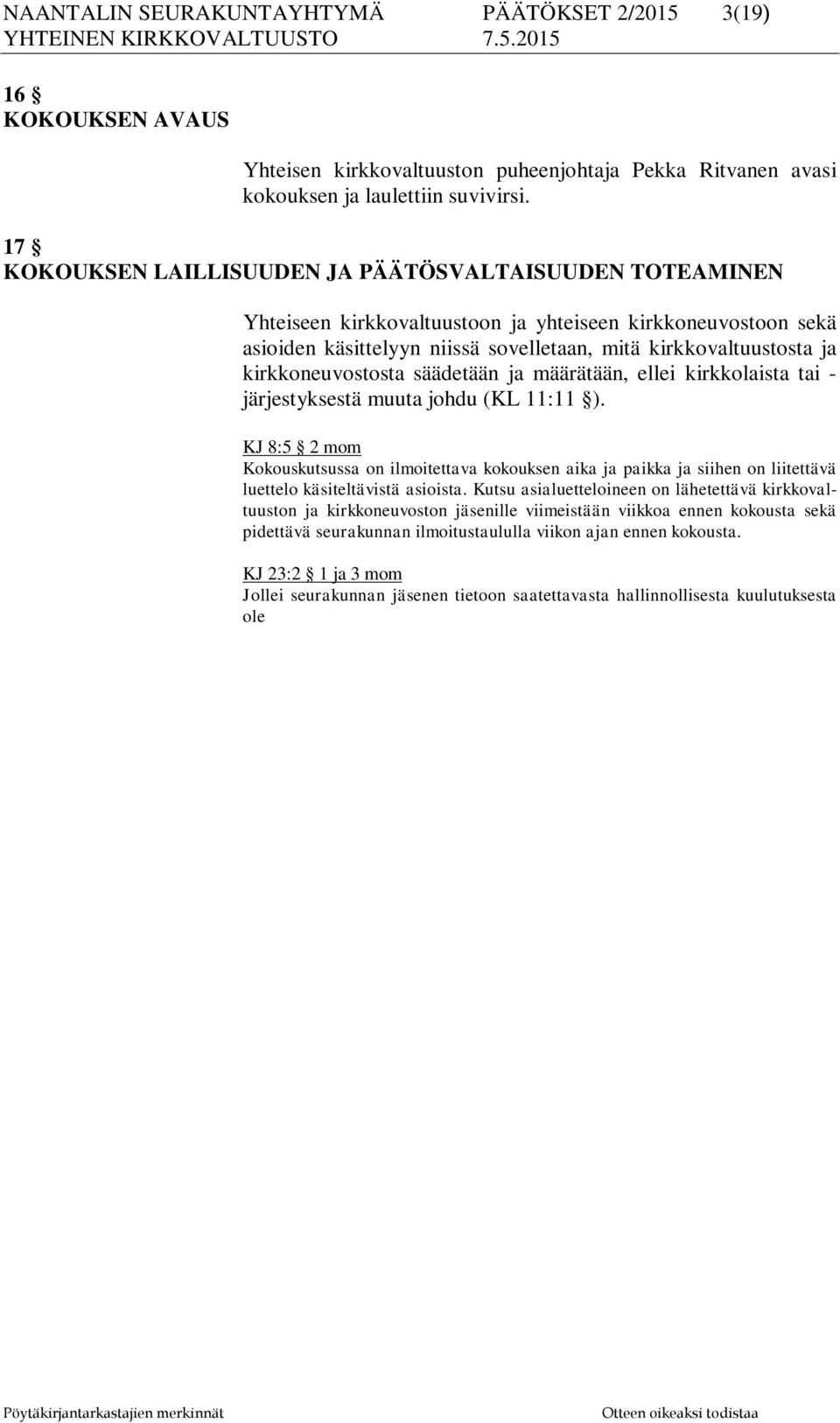 NAANTALIN SEURAKUNTAYHTYMÄ PÄÄTÖKSET 2/2015 3(19)
YHTEINEN KIRKKOVALTUUSTO 7.5.2015

16 §
KOKOUKSEN AVAUS

Yhteisen kirkkovaltuuston puheenjohtaja Pekka Ritvanen avasi kokouksen ja laulettiin suvivirsi.

17 §
KOKOUKSEN LAILLISUUDEN JA PÄÄTÖSVALTAISUUDEN TOTEAMINEN

Yhteiseen kirkkovaltuustoon ja yhteiseen kirkkoneuvostoon sekä asioiden käsittelyyn niissä sovelletaan, mitä kirkkovaltuustosta ja kirkkoneuvostosta säädetään ja määrätään, ellei kirkkolaista tai -järjestyksestä muuta johdu (KL 11:11 §).

KJ 8:5 § 2 mom
Kokouskutsussa on ilmoitettava kokouksen aika ja paikka ja siihen on liitettävä luettelo käsiteltävistä asioista. Kutsu asialuetteloineen on lähetettävä kirkkovaltuuston ja kirkkoneuvoston jäsenille viimeistään viikkoa ennen kokousta sekä pidettävä seurakunnan ilmoitustaululla viikon ajan ennen kokousta.

KJ 23:2 § 1 ja 3 mom
Jollei seurakunnan jäsenen tietoon saatettavasta hallinnollisesta kuulutuksesta ole

Pöytäkirjantarkastajien merkinnät Otteen oikeaksi todistaa